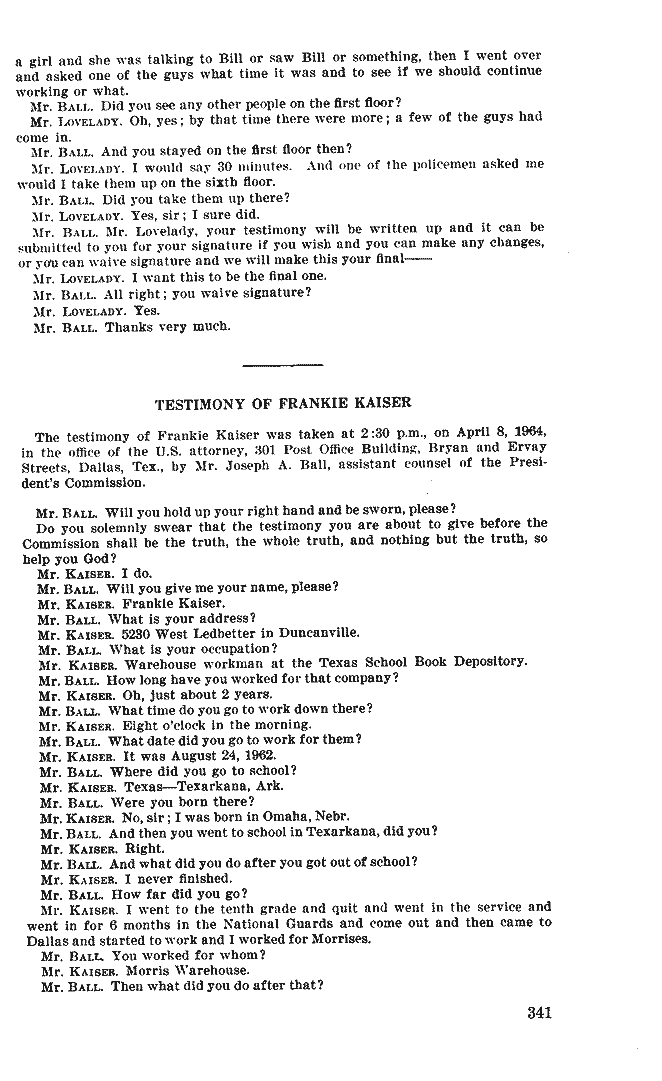 a girl and she was talking to Bill or saw Bill or something, then I went over and asked one of the guys what time it was and to see if we should continue working or what.

Mr. BALL. Did you see any other people on the first floor?

Mr. LOVELADY. Oh, yes; by that time there were more; a few of the guys had come in.

Mr. BALL. And you stayed on the first floor then?

Mr. LOVELADY. I would say 30 minutes. And one of the policemen asked me would I take them up on the sixth floor.

Mr. BALL. Did you take them up there?

Mr. LOVELADY. Yes, sir; I sure did.

Mr. BALL. Mr. Lovelady, your testimony will be written up and it can be submitted to you for your signature if you wish and you can make any changes, or you can waive signature and we will make this your final——

Mr. LOVELADY. I want this to be the final one.

Mr. BALL. All right; you waive signature?

Mr. LOVELADY. Yes.

Mr. BALL. Thanks very much.

TESTIMONY OF FRANKIE KAISER

The testimony of Frankie Kaiser was taken at 2:30 p.m., on April 8, 1964, in the office of the U.S. attorney, 301 Post Office Building, Bryan and Ervay Streets, Dallas, Tex., by Mr. Joseph A. Ball, assistant counsel of the President's Commission.

Mr. BALL. Will you hold up your right hand and be sworn, please?

Do you solemnly swear that the testimony you are about to give before the Commission shall be the truth, the whole truth, and nothing but the truth, so help you God?

Mr. KAISER. I do.

Mr. BALL. Will you give me your name, please?

Mr. KAISER. Frankie Kaiser.

Mr. BALL. What is your address?

Mr. KAISER. 5230 West Ledbetter in Duncanville.

Mr. BALL. What is your occupation?

Mr. KAISER. Warehouse workman at the Texas School Book Depository.

Mr. BALL. How long have you worked for that company?

Mr. KAISER. Oh, just about 2 years.

Mr. BALL. What time do you go to work down there?

Mr. KAISER. Eight o'clock in the morning.

Mr. BALL. What date did you go to work for them?

Mr. KAISER. It was August 24, 1962.

Mr. BALL. Where did you go to school?

Mr. KAISER. Texas—Texarkana, Ark.

Mr. BALL. Were you born there?

Mr. KAISER. No, sir; I was born in Omaha, Nebr.

Mr. BALL. And then you went to school in Texarkana, did you?

Mr. KAISER. Right.

Mr. BALL. And what did you do after you got out of school?

Mr. KAISER. I never finished.

Mr. BALL. How far did you go?

Mr. KAISER. I went to the tenth grade and quit and went in the service and went in for 6 months in the National Guards and come out and then came to Dallas and started to work and I worked for Morrises.

Mr. BALL. You worked for whom?

Mr. KAISER. Morris Warehouse.

Mr. BALL. Then what did you do after that?

341